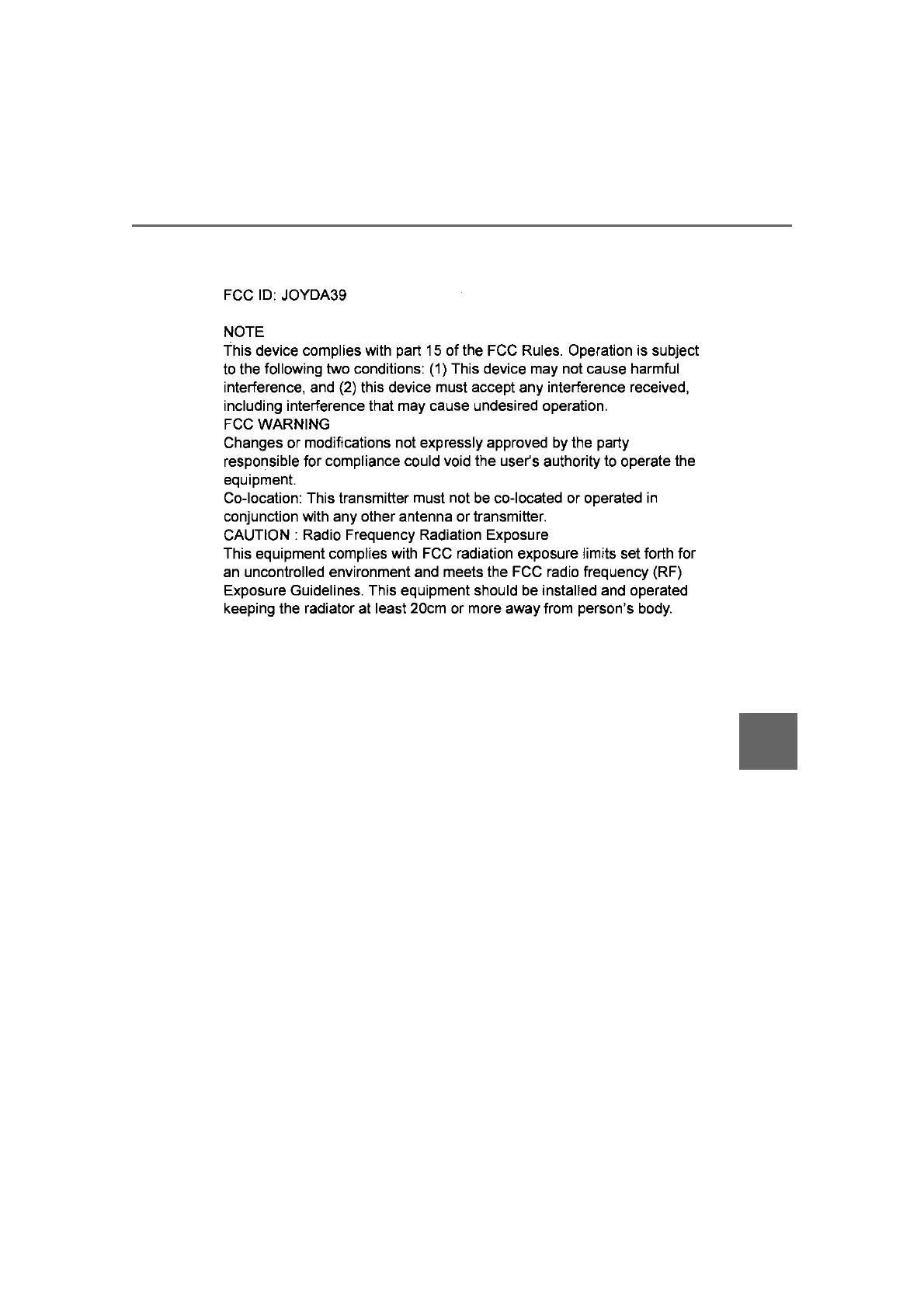 FCC ID: JOYDA39

NOTE

This device complies with part 15 of the FCC Rules. Operation is subject to the following two conditions: (1) This device may not cause harmful interference, and (2) this device must accept any interference received, including interference that may cause undesired operation.

FCC WARNING

Changes or modifications not expressly approved by the party responsible for compliance could void the user's authority to operate the equipment.

Co-location: This transmitter must not be co-located or operated in conjunction with any other antenna or transmitter.

CAUTION : Radio Frequency Radiation Exposure

This equipment complies with FCC radiation exposure limits set forth for an uncontrolled environment and meets the FCC radio frequency (RF) Exposure Guidelines. This equipment should be installed and operated keeping the radiator at least 20cm or more away from person's body.